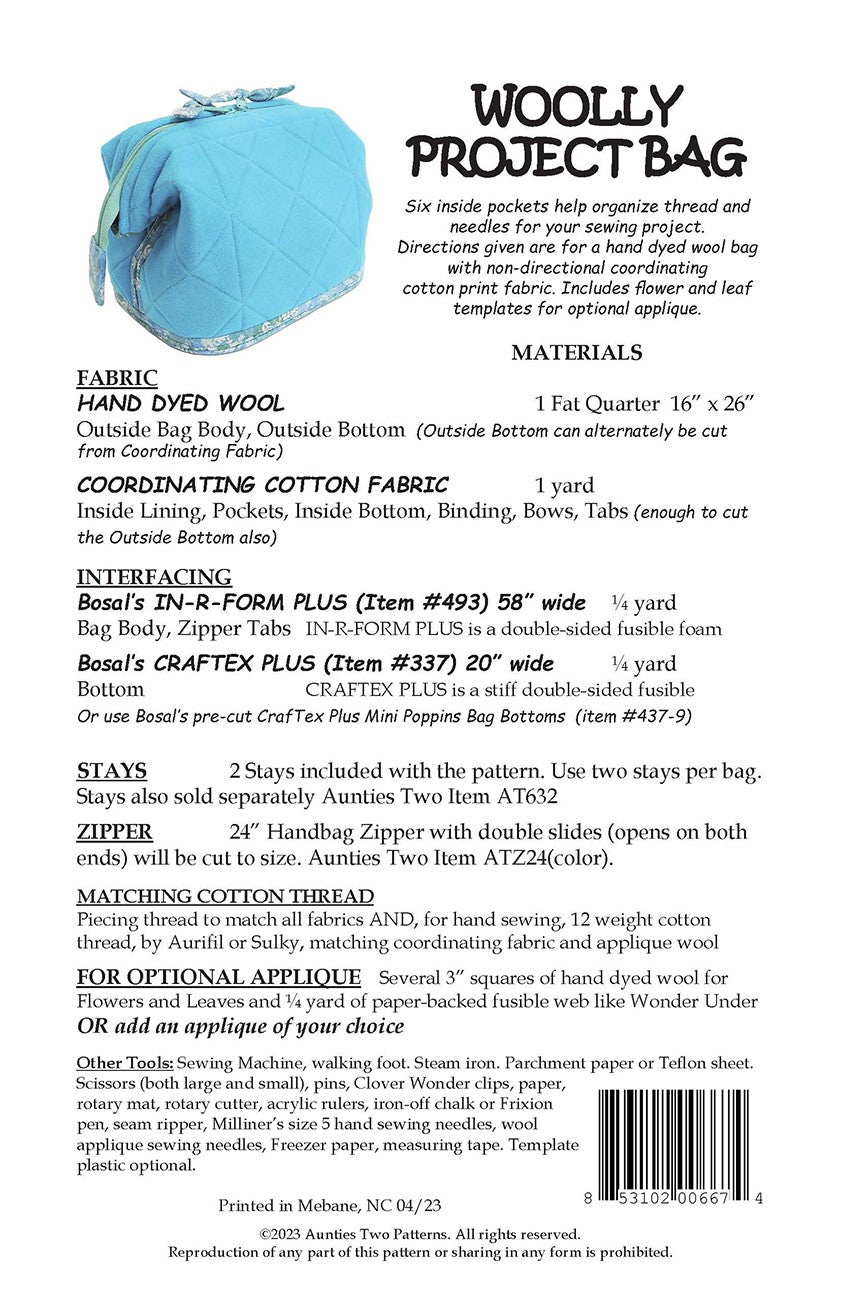 WOOLLY PROJECT BAG

Six inside pockets help organize thread and needles for your sewing project. Directions given are for a hand dyed wool bag with non-directional coordinating cotton print fabric. Includes flower and leaf templates for optional applique.

MATERIALS

FABRIC
HAND DYED WOOL 1 Fat Quarter 16" x 26"
Outside Bag Body, Outside Bottom (Outside Bottom can alternately be cut from Coordinating Fabric)

COORDINATING COTTON FABRIC 1 yard
Inside Lining, Pockets, Inside Bottom, Binding, Bows, Tabs (enough to cut the Outside Bottom also)

INTERFACING
Bosal's IN-R-FORM PLUS (Item #493) 58" wide ¼ yard
Bag Body, Zipper Tabs IN-R-FORM PLUS is a double-sided fusible foam
Bosal's CRAFTEX PLUS (Item #337) 20" wide ¼ yard
Bottom CRAFTEX PLUS is a stiff double-sided fusible
Or use Bosal's pre-cut CrafTex Plus Mini Poppins Bag Bottoms (item #437-9)

STAYS 2 Stays included with the pattern. Use two stays per bag. Stays also sold separately Aunties Two Item AT632

ZIPPER 24" Handbag Zipper with double slides (opens on both ends) will be cut to size. Aunties Two Item ATZ24(color).

MATCHING COTTON THREAD
Piecing thread to match all fabrics AND, for hand sewing, 12 weight cotton thread, by Aurifil or Sulky, matching coordinating fabric and applique wool

FOR OPTIONAL APPLIQUE Several 3" squares of hand dyed wool for Flowers and Leaves and ¼ yard of paper-backed fusible web like Wonder Under
OR add an applique of your choice

Other Tools: Sewing Machine, walking foot. Steam iron. Parchment paper or Teflon sheet. Scissors (both large and small), pins, Clover Wonder clips, paper, rotary mat, rotary cutter, acrylic rulers, iron-off chalk or Frixion pen, seam ripper, Milliner's size 5 hand sewing needles, wool applique sewing needles, Freezer paper, measuring tape. Template plastic optional.

8 53102 00667 4

Printed in Mebane, NC 04/23

©2023 Aunties Two Patterns. All rights reserved.
Reproduction of any part of this pattern or sharing in any form is prohibited.